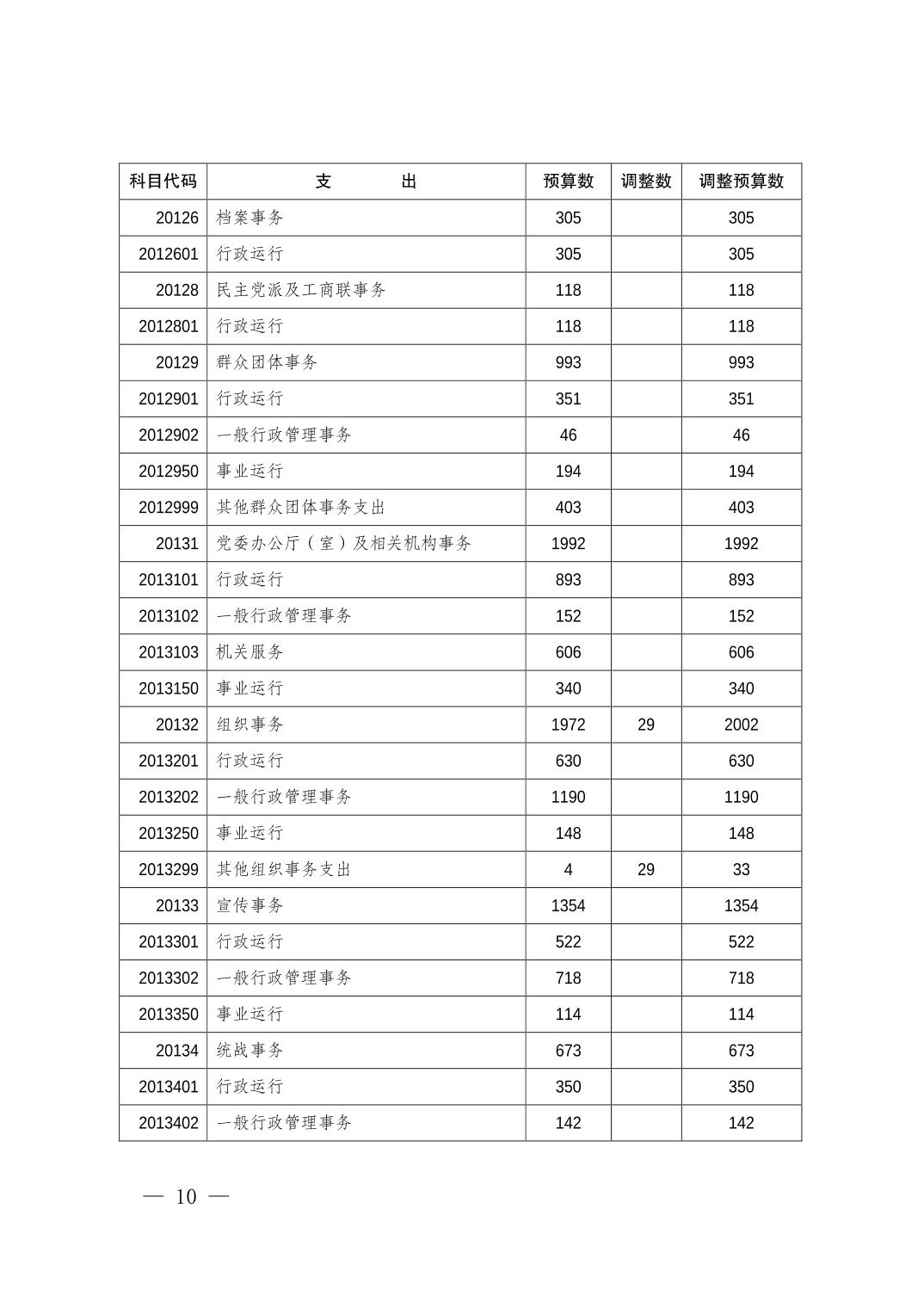 | 科目代码 | 支　　出 | 预算数 | 调整数 | 调整预算数 |
|---|---|---|---|---|
| 20126 | 档案事务 | 305 | | 305 |
| 2012601 | 行政运行 | 305 | | 305 |
| 20128 | 民主党派及工商联事务 | 118 | | 118 |
| 2012801 | 行政运行 | 118 | | 118 |
| 20129 | 群众团体事务 | 993 | | 993 |
| 2012901 | 行政运行 | 351 | | 351 |
| 2012902 | 一般行政管理事务 | 46 | | 46 |
| 2012950 | 事业运行 | 194 | | 194 |
| 2012999 | 其他群众团体事务支出 | 403 | | 403 |
| 20131 | 党委办公厅（室）及相关机构事务 | 1992 | | 1992 |
| 2013101 | 行政运行 | 893 | | 893 |
| 2013102 | 一般行政管理事务 | 152 | | 152 |
| 2013103 | 机关服务 | 606 | | 606 |
| 2013150 | 事业运行 | 340 | | 340 |
| 20132 | 组织事务 | 1972 | 29 | 2002 |
| 2013201 | 行政运行 | 630 | | 630 |
| 2013202 | 一般行政管理事务 | 1190 | | 1190 |
| 2013250 | 事业运行 | 148 | | 148 |
| 2013299 | 其他组织事务支出 | 4 | 29 | 33 |
| 20133 | 宣传事务 | 1354 | | 1354 |
| 2013301 | 行政运行 | 522 | | 522 |
| 2013302 | 一般行政管理事务 | 718 | | 718 |
| 2013350 | 事业运行 | 114 | | 114 |
| 20134 | 统战事务 | 673 | | 673 |
| 2013401 | 行政运行 | 350 | | 350 |
| 2013402 | 一般行政管理事务 | 142 | | 142 |

— 10 —